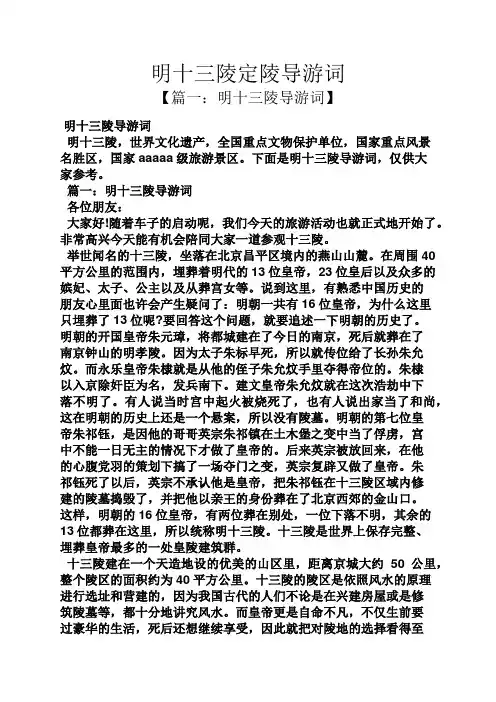 明十三陵定陵导游词

【篇一：明十三陵导游词】

明十三陵导游词

明十三陵，世界文化遗产，全国重点文物保护单位，国家重点风景名胜区，国家 aaaaa 级旅游景区。下面是明十三陵导游词，仅供大家参考。

篇一：明十三陵导游词

各位朋友：

大家好!随着车子的启动呢，我们今天的旅游活动也就正式地开始了。非常高兴今天能有机会陪同大家一道参观十三陵。

举世闻名的十三陵，坐落在北京昌平区境内的燕山山麓。在周围 40 平方公里的范围内，埋葬着明代的 13 位皇帝，23 位皇后以及众多的嫔妃、太子、公主以及从葬宫女等。说到这里，有熟悉中国历史的朋友心里面也许会产生疑问了：明朝一共有 16 位皇帝，为什么这里只埋葬了 13 位呢?要回答这个问题，就要追述一下明朝的历史了。明朝的开国皇帝朱元璋，将都城建在了今日的南京，死后就葬在了南京钟山的明孝陵。因为太子朱标早死，所以就传位给了长孙朱允炆。而永乐皇帝朱棣就是从他的侄子朱允炆手里夺得帝位的。朱棣以入京除奸臣为名，发兵南下。建文皇帝朱允炆就在这次浩劫中下落不明了。有人说当时宫中起火被烧死了，也有人说出家当了和尚，这在明朝的历史上还是一个悬案，所以没有陵墓。明朝的第七位皇帝朱祁钰，是因他的哥哥英宗朱祁镇在土木堡之变中当了俘虏，宫中不能一日无主的情况下才做了皇帝的。后来英宗被放回来，在他的心腹党羽的策划下搞了一场夺门之变，英宗复辟又做了皇帝。朱祁钰死了以后，英宗不承认他是皇帝，把朱祁钰在十三陵区域内修建的陵墓捣毁了，并把他以亲王的身份葬在了北京西郊的金山口。这样，明朝的 16 位皇帝，有两位葬在别处，一位下落不明，其余的 13 位都葬在这里，所以统称明十三陵。十三陵是世界上保存完整、埋葬皇帝最多的一处皇陵建筑群。

十三陵建在一个天造地设的优美的山区里，距离京城大约 50 公里，整个陵区的面积约为 40 平方公里。十三陵的陵区是依照风水的原理进行选址和营建的，因为我国古代的人们不论是在兴建房屋或是修筑陵墓等，都十分地讲究风水。而皇帝更是自命不凡，不仅生前要过豪华的生活，死后还想继续享受，因此就把对陵地的选择看得至